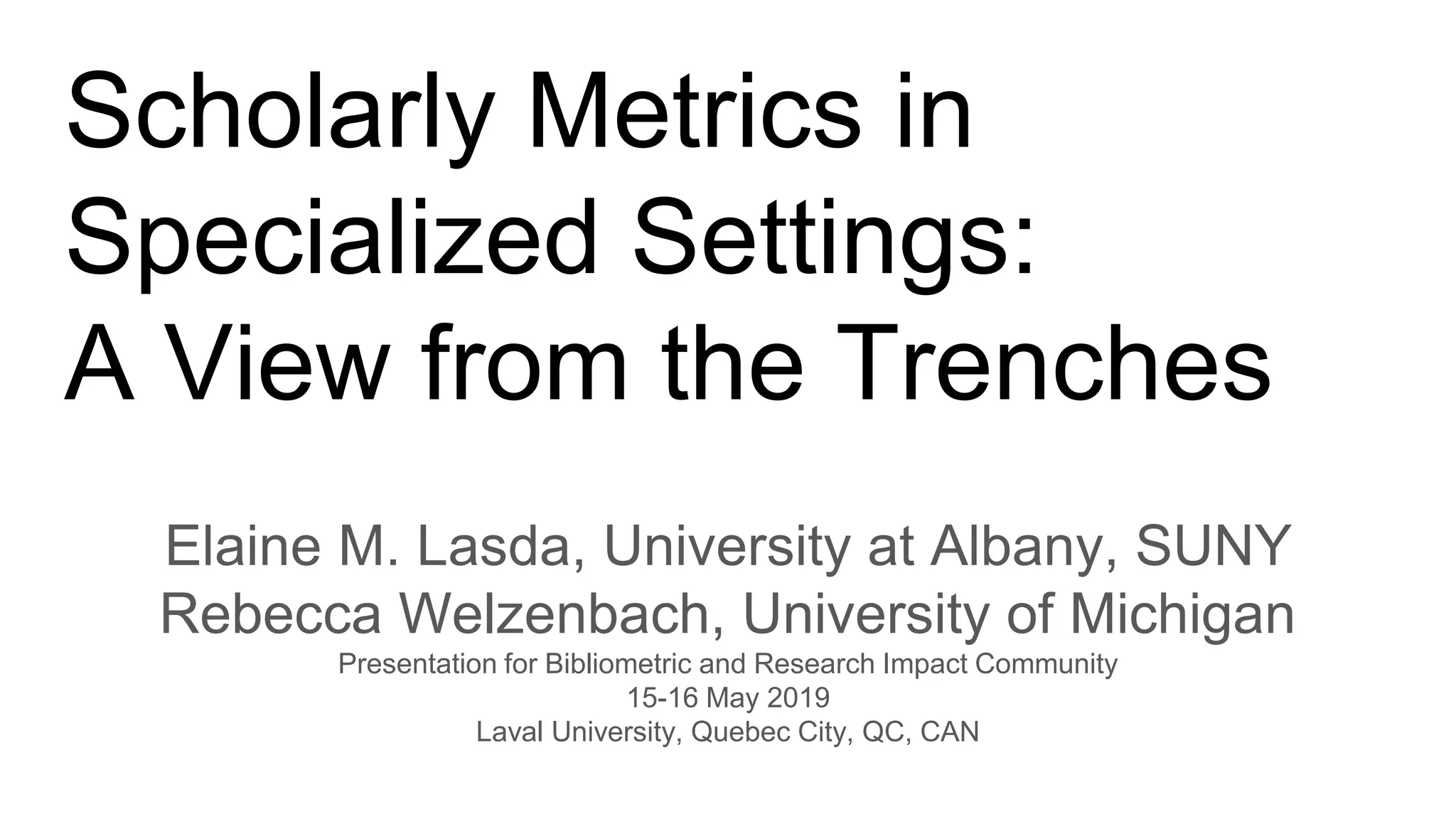 Scholarly Metrics in Specialized Settings: A View from the Trenches

Elaine M. Lasda, University at Albany, SUNY
Rebecca Welzenbach, University of Michigan
Presentation for Bibliometric and Research Impact Community
15-16 May 2019
Laval University, Quebec City, QC, CAN